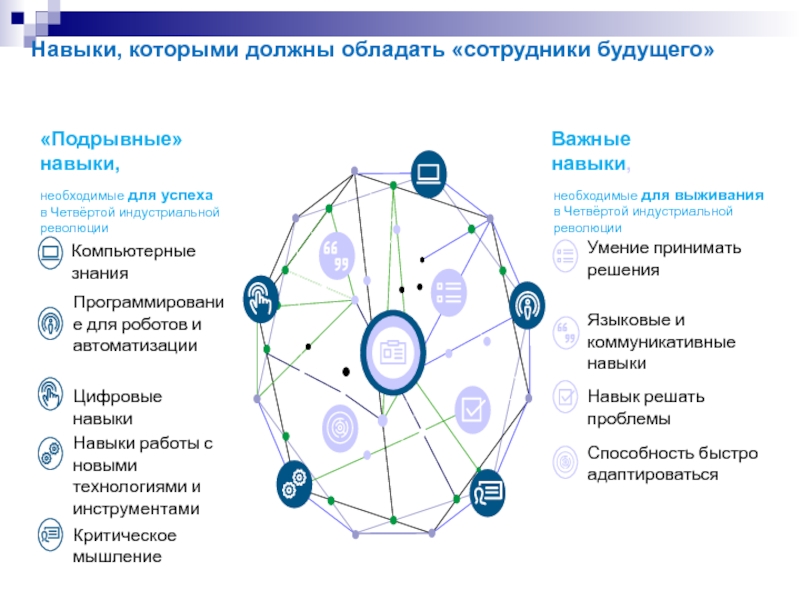 Навыки, которыми должны обладать «сотрудники будущего»

«Подрывные» навыки,

необходимые для успеха в Четвёртой индустриальной революции

Компьютерные знания

Программирование для роботов и автоматизации

Цифровые навыки

Навыки работы с новыми технологиями и инструментами

Критическое мышление

Важные навыки,

необходимые для выживания в Четвёртой индустриальной революции

Умение принимать решения

Языковые и коммуникативные навыки

Навык решать проблемы

Способность быстро адаптироваться